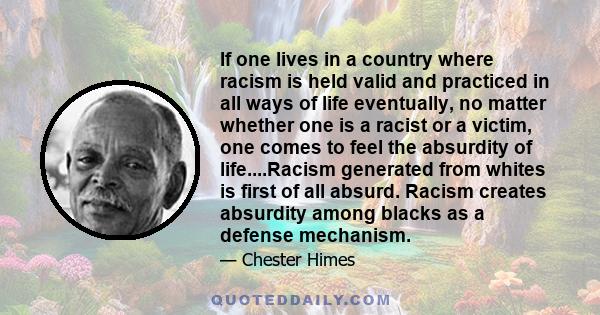 If one lives in a country where racism is held valid and practiced in all ways of life eventually, no matter whether one is a racist or a victim, one comes to feel the absurdity of life....Racism generated from whites is first of all absurd. Racism creates absurdity among blacks as a defense mechanism.

— Chester Himes

QUOTEDDAILY.COM